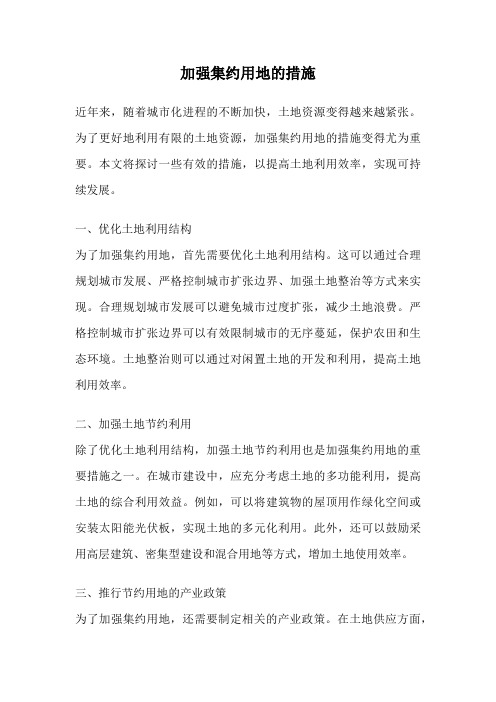 加强集约用地的措施

近年来，随着城市化进程的不断加快，土地资源变得越来越紧张。为了更好地利用有限的土地资源，加强集约用地的措施变得尤为重要。本文将探讨一些有效的措施，以提高土地利用效率，实现可持续发展。

一、优化土地利用结构
为了加强集约用地，首先需要优化土地利用结构。这可以通过合理规划城市发展、严格控制城市扩张边界、加强土地整治等方式来实现。合理规划城市发展可以避免城市过度扩张，减少土地浪费。严格控制城市扩张边界可以有效限制城市的无序蔓延，保护农田和生态环境。土地整治则可以通过对闲置土地的开发和利用，提高土地利用效率。

二、加强土地节约利用
除了优化土地利用结构，加强土地节约利用也是加强集约用地的重要措施之一。在城市建设中，应充分考虑土地的多功能利用，提高土地的综合利用效益。例如，可以将建筑物的屋顶用作绿化空间或安装太阳能光伏板，实现土地的多元化利用。此外，还可以鼓励采用高层建筑、密集型建设和混合用地等方式，增加土地使用效率。

三、推行节约用地的产业政策
为了加强集约用地，还需要制定相关的产业政策。在土地供应方面，